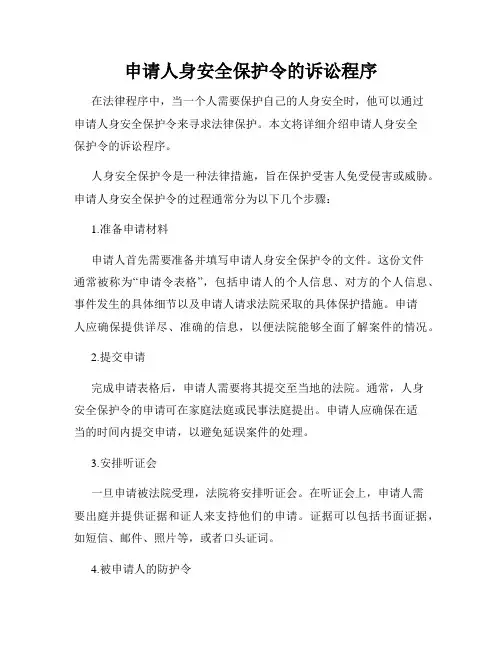 申请人身安全保护令的诉讼程序

在法律程序中，当一个人需要保护自己的人身安全时，他可以通过申请人身安全保护令来寻求法律保护。本文将详细介绍申请人身安全保护令的诉讼程序。

人身安全保护令是一种法律措施，旨在保护受害人免受侵害或威胁。申请人身安全保护令的过程通常分为以下几个步骤：

1.准备申请材料

申请人首先需要准备并填写申请人身安全保护令的文件。这份文件通常被称为“申请令表格”，包括申请人的个人信息、对方的个人信息、事件发生的具体细节以及申请人请求法院采取的具体保护措施。申请人应确保提供详尽、准确的信息，以便法院能够全面了解案件的情况。

2.提交申请

完成申请表格后，申请人需要将其提交至当地的法院。通常，人身安全保护令的申请可在家庭法庭或民事法庭提出。申请人应确保在适当的时间内提交申请，以避免延误案件的处理。

3.安排听证会

一旦申请被法院受理，法院将安排听证会。在听证会上，申请人需要出庭并提供证据和证人来支持他们的申请。证据可以包括书面证据，如短信、邮件、照片等，或者口头证词。

4.被申请人的防护令